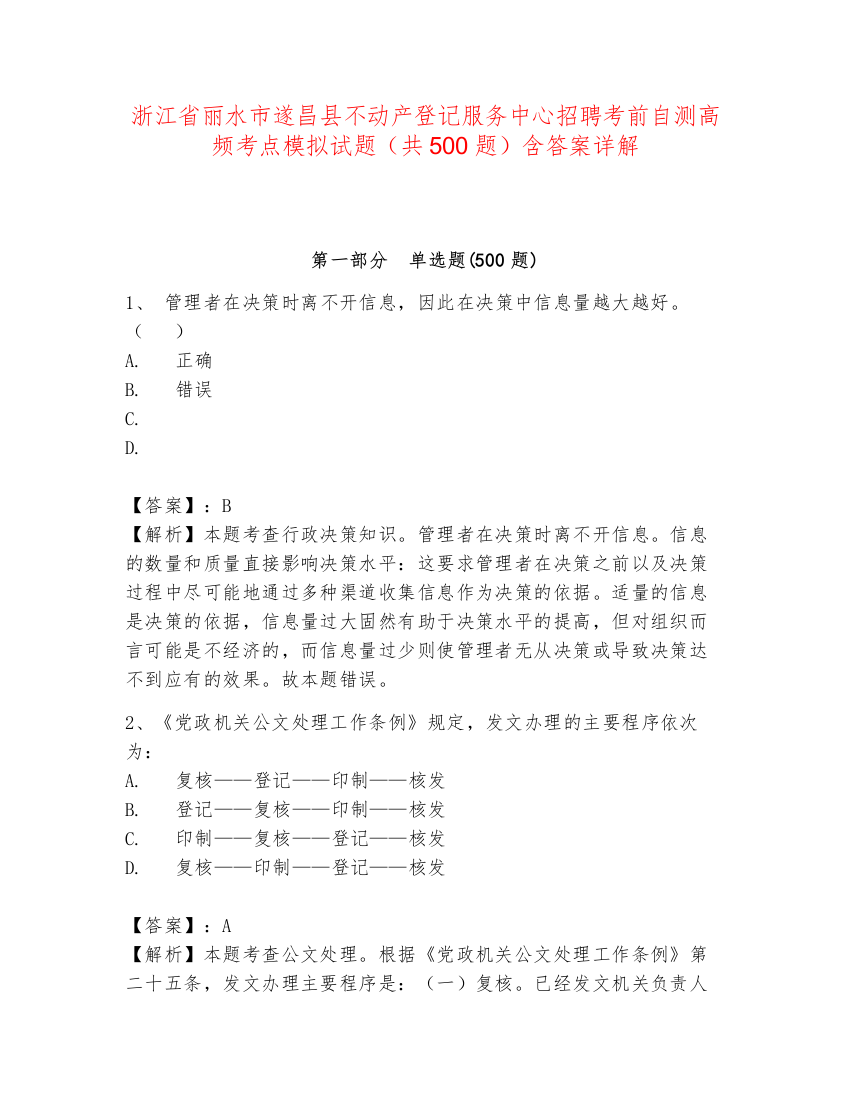 浙江省丽水市遂昌县不动产登记服务中心招聘考前自测高频考点模拟试题（共500题）含答案详解

第一部分 单选题(500题)

1、 管理者在决策时离不开信息，因此在决策中信息量越大越好。（ ）

A. 正确
B. 错误
C.
D.

【答案】：B
【解析】本题考查行政决策知识。管理者在决策时离不开信息。信息的数量和质量直接影响决策水平：这要求管理者在决策之前以及决策过程中尽可能地通过多种渠道收集信息作为决策的依据。适量的信息是决策的依据，信息量过大固然有助于决策水平的提高，但对组织而言可能是不经济的，而信息量过少则使管理者无从决策或导致决策达不到应有的效果。故本题错误。

2、《党政机关公文处理工作条例》规定，发文办理的主要程序依次为：

A. 复核——登记——印制——核发
B. 登记——复核——印制——核发
C. 印制——复核——登记——核发
D. 复核——印制——登记——核发

【答案】：A
【解析】本题考查公文处理。根据《党政机关公文处理工作条例》第二十五条，发文办理主要程序是：（一）复核。已经发文机关负责人